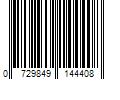 0 729849 144408